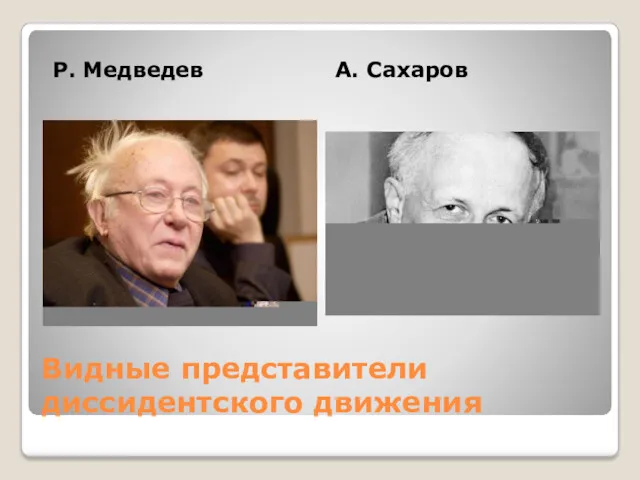 Р. Медведев

А. Сахаров

Видные представители диссидентского движения